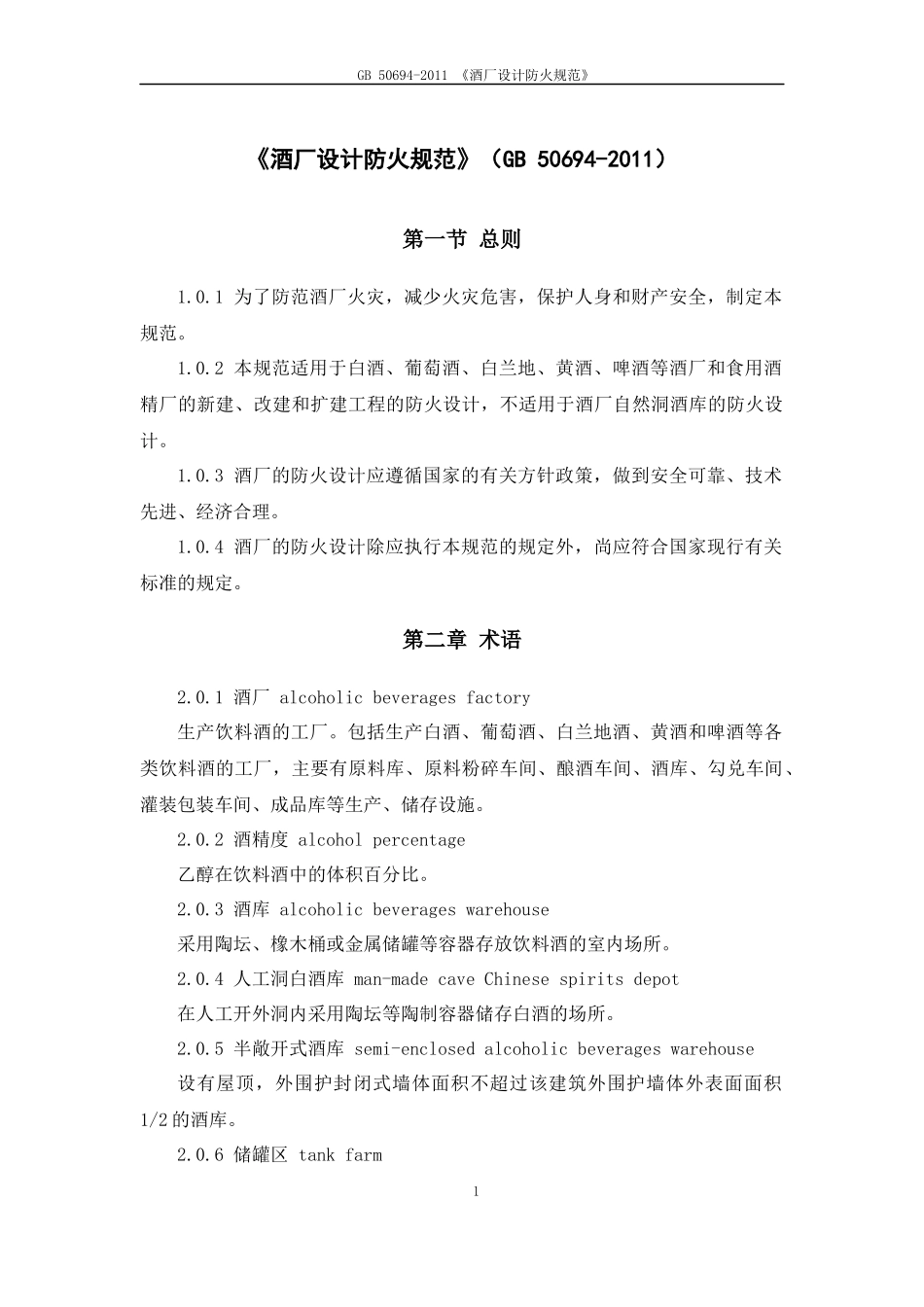 GB 50694-2011 《酒厂设计防火规范》

《酒厂设计防火规范》（GB 50694-2011）

第一节 总则

1.0.1 为了防范酒厂火灾，减少火灾危害，保护人身和财产安全，制定本规范。

1.0.2 本规范适用于白酒、葡萄酒、白兰地、黄酒、啤酒等酒厂和食用酒精厂的新建、改建和扩建工程的防火设计，不适用于酒厂自然洞酒库的防火设计。

1.0.3 酒厂的防火设计应遵循国家的有关方针政策，做到安全可靠、技术先进、经济合理。

1.0.4 酒厂的防火设计除应执行本规范的规定外，尚应符合国家现行有关标准的规定。

第二章 术语

2.0.1 酒厂 alcoholic beverages factory

生产饮料酒的工厂。包括生产白酒、葡萄酒、白兰地酒、黄酒和啤酒等各类饮料酒的工厂，主要有原料库、原料粉碎车间、酿酒车间、酒库、勾兑车间、灌装包装车间、成品库等生产、储存设施。

2.0.2 酒精度 alcohol percentage

乙醇在饮料酒中的体积百分比。

2.0.3 酒库 alcoholic beverages warehouse

采用陶坛、橡木桶或金属储罐等容器存放饮料酒的室内场所。

2.0.4 人工洞白酒库 man-made cave Chinese spirits depot

在人工开外洞内采用陶坛等陶制容器储存白酒的场所。

2.0.5 半敞开式酒库 semi-enclosed alcoholic beverages warehouse

设有屋顶，外围护封闭式墙体面积不超过该建筑外围护墙体外表面面积1/2的酒库。

2.0.6 储罐区 tank farm

1